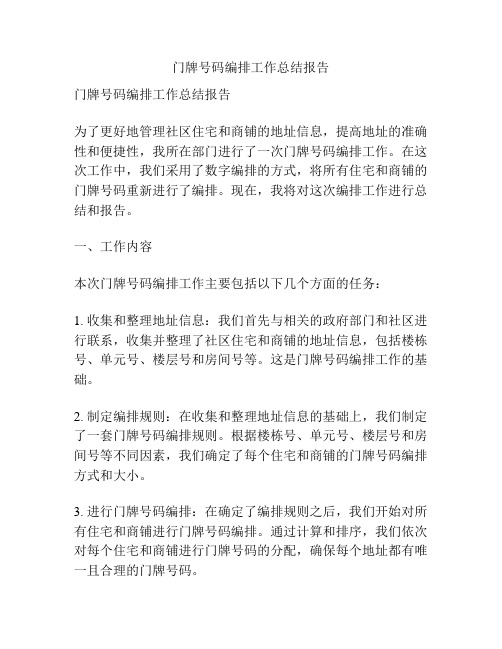 门牌号码编排工作总结报告

门牌号码编排工作总结报告

为了更好地管理社区住宅和商铺的地址信息，提高地址的准确性和便捷性，我所在部门进行了一次门牌号码编排工作。在这次工作中，我们采用了数字编排的方式，将所有住宅和商铺的门牌号码重新进行了编排。现在，我将对这次编排工作进行总结和报告。

一、工作内容

本次门牌号码编排工作主要包括以下几个方面的任务：

1. 收集和整理地址信息：我们首先与相关的政府部门和社区进行联系，收集并整理了社区住宅和商铺的地址信息，包括楼栋号、单元号、楼层号和房间号等。这是门牌号码编排工作的基础。

2. 制定编排规则：在收集和整理地址信息的基础上，我们制定了一套门牌号码编排规则。根据楼栋号、单元号、楼层号和房间号等不同因素，我们确定了每个住宅和商铺的门牌号码编排方式和大小。

3. 进行门牌号码编排：在确定了编排规则之后，我们开始对所有住宅和商铺进行门牌号码编排。通过计算和排序，我们依次对每个住宅和商铺进行门牌号码的分配，确保每个地址都有唯一且合理的门牌号码。